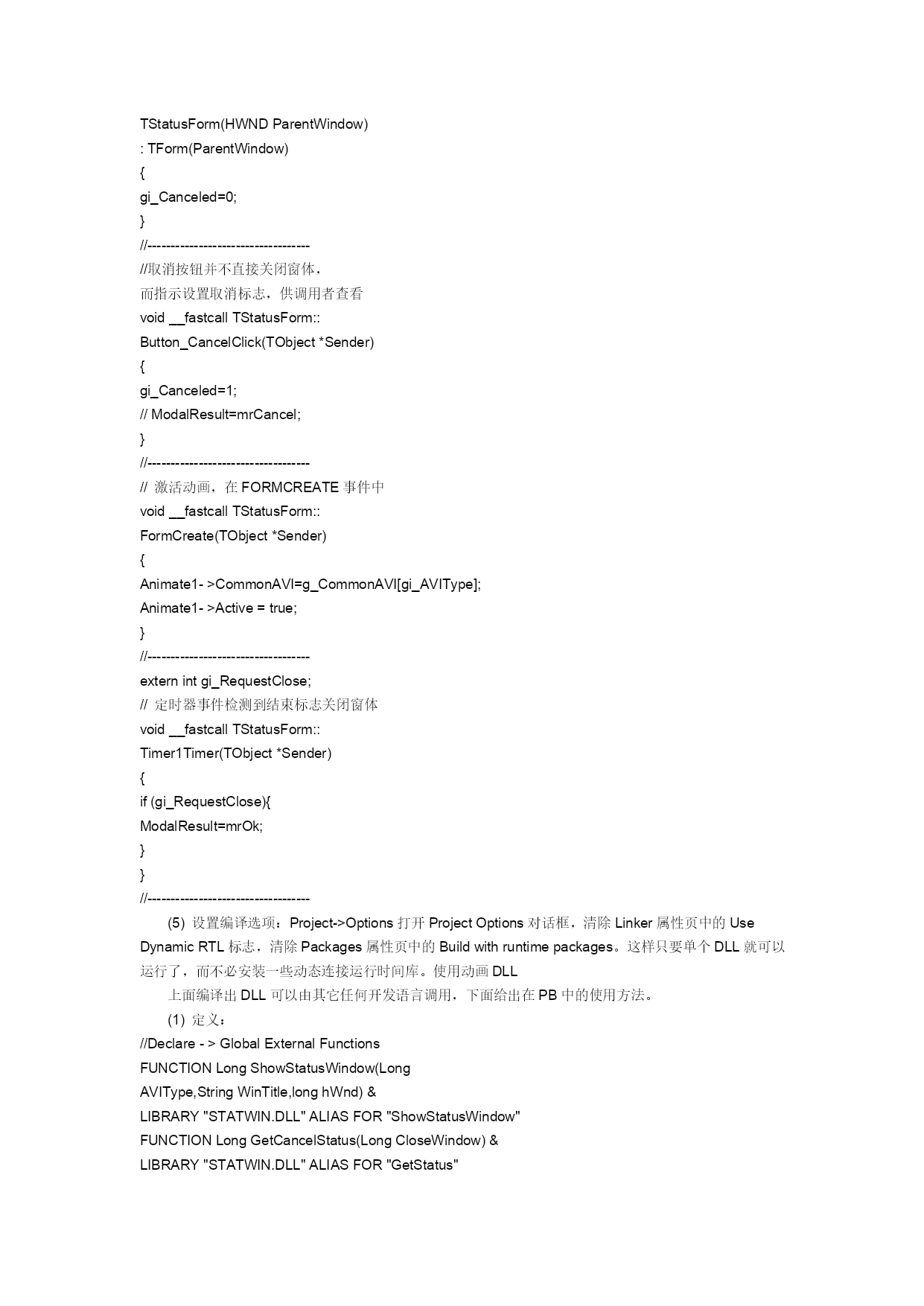 TStatusForm(HWND ParentWindow)
: TForm(ParentWindow)
{
gi_Canceled=0;
}
//-----------------------------------
//取消按钮并不直接关闭窗体，
而指示设置取消标志，供调用者查看
void __fastcall TStatusForm::
Button_CancelClick(TObject *Sender)
{
gi_Canceled=1;
// ModalResult=mrCancel;
}
//-----------------------------------
// 激活动画，在 FORMCREATE 事件中
void __fastcall TStatusForm::
FormCreate(TObject *Sender)
{
Animate1- >CommonAVI=g_CommonAVI[gi_AVIType];
Animate1- >Active = true;
}
//-----------------------------------
extern int gi_RequestClose;
// 定时器事件检测到结束标志关闭窗体
void __fastcall TStatusForm::
Timer1Timer(TObject *Sender)
{
if (gi_RequestClose){
ModalResult=mrOk;
}
}
//-----------------------------------
(5) 设置编译选项：Project->Options 打开 Project Options 对话框，清除 Linker 属性页中的 Use Dynamic RTL 标志，清除 Packages 属性页中的 Build with runtime packages。这样只要单个 DLL 就可以运行了，而不必安装一些动态连接运行时间库。使用动画 DLL

上面编译出 DLL 可以由其它任何开发语言调用，下面给出在 PB 中的使用方法。

(1) 定义：
//Declare - > Global External Functions
FUNCTION Long ShowStatusWindow(Long
AVIType,String WinTitle,long hWnd) &
LIBRARY "STATWIN.DLL" ALIAS FOR "ShowStatusWindow"
FUNCTION Long GetCancelStatus(Long CloseWindow) &
LIBRARY "STATWIN.DLL" ALIAS FOR "GetStatus"